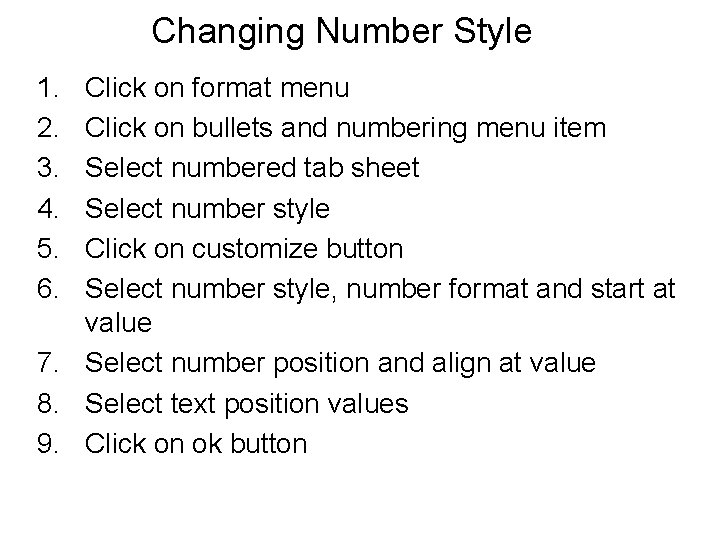 Changing Number Style

1. Click on format menu
2. Click on bullets and numbering menu item
3. Select numbered tab sheet
4. Select number style
5. Click on customize button
6. Select number style, number format and start at value
7. Select number position and align at value
8. Select text position values
9. Click on ok button